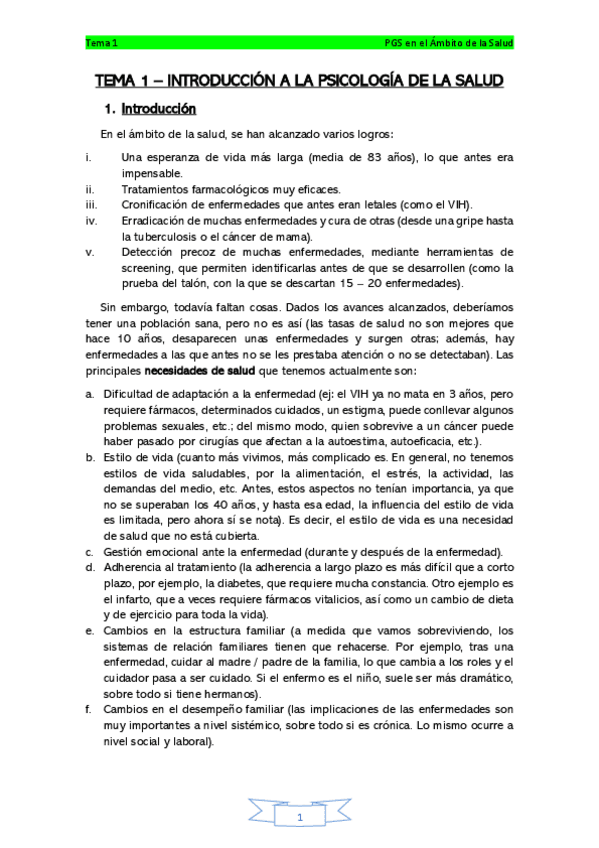 Tema 1

PGS en el Ámbito de la Salud

TEMA 1 – INTRODUCCIÓN A LA PSICOLOGÍA DE LA SALUD

1. Introducción

En el ámbito de la salud, se han alcanzado varios logros:

i. Una esperanza de vida más larga (media de 83 años), lo que antes era impensable.
ii. Tratamientos farmacológicos muy eficaces.
iii. Cronificación de enfermedades que antes eran letales (como el VIH).
iv. Erradicación de muchas enfermedades y cura de otras (desde una gripe hasta la tuberculosis o el cáncer de mama).
v. Detección precoz de muchas enfermedades, mediante herramientas de screening, que permiten identificarlas antes de que se desarrollen (como la prueba del talón, con la que se descartan 15 – 20 enfermedades).

Sin embargo, todavía faltan cosas. Dados los avances alcanzados, deberíamos tener una población sana, pero no es así (las tasas de salud no son mejores que hace 10 años, desaparecen unas enfermedades y surgen otras; además, hay enfermedades a las que antes no se les prestaba atención o no se detectaban). Las principales necesidades de salud que tenemos actualmente son:

a. Dificultad de adaptación a la enfermedad (ej: el VIH ya no mata en 3 años, pero requiere fármacos, determinados cuidados, un estigma, puede conllevar algunos problemas sexuales, etc.; del mismo modo, quien sobrevive a un cáncer puede haber pasado por cirugías que afectan a la autoestima, autoeficacia, etc.).
b. Estilo de vida (cuanto más vivimos, más complicado es. En general, no tenemos estilos de vida saludables, por la alimentación, el estrés, la actividad, las demandas del medio, etc. Antes, estos aspectos no tenían importancia, ya que no se superaban los 40 años, y hasta esa edad, la influencia del estilo de vida es limitada, pero ahora sí se nota). Es decir, el estilo de vida es una necesidad de salud que no está cubierta.
c. Gestión emocional ante la enfermedad (durante y después de la enfermedad).
d. Adherencia al tratamiento (la adherencia a largo plazo es más difícil que a corto plazo, por ejemplo, la diabetes, que requiere mucha constancia. Otro ejemplo es el infarto, que a veces requiere fármacos vitalicios, así como un cambio de dieta y de ejercicio para toda la vida).
e. Cambios en la estructura familiar (a medida que vamos sobreviviendo, los sistemas de relación familiares tienen que rehacerse. Por ejemplo, tras una enfermedad, cuidar al madre / padre de la familia, lo que cambia a los roles y el cuidador pasa a ser cuidado. Si el enfermo es el niño, suele ser más dramático, sobre todo si tiene hermanos).
f. Cambios en el desempeño familiar (las implicaciones de las enfermedades son muy importantes a nivel sistémico, sobre todo si es crónica. Lo mismo ocurre a nivel social y laboral).

1